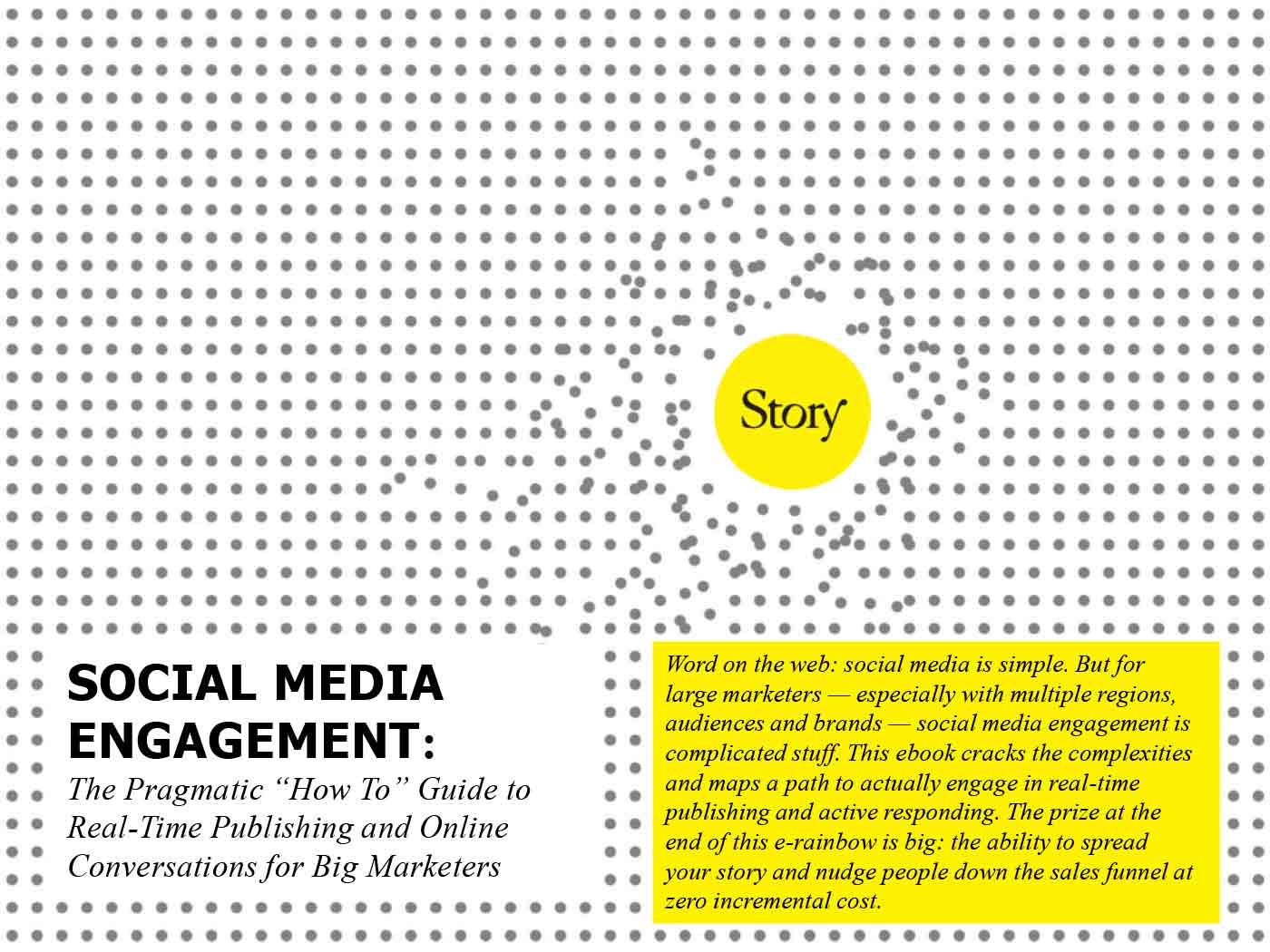 Story

SOCIAL MEDIA ENGAGEMENT:
The Pragmatic “How To” Guide to Real-Time Publishing and Online Conversations for Big Marketers

Word on the web: social media is simple. But for large marketers — especially with multiple regions, audiences and brands — social media engagement is complicated stuff. This ebook cracks the complexities and maps a path to actually engage in real-time publishing and active responding. The prize at the end of this e-rainbow is big: the ability to spread your story and nudge people down the sales funnel at zero incremental cost.